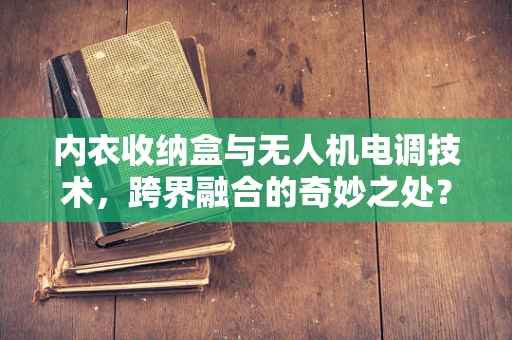 内衣收纳盒与无人机电调技术，跨界融合的奇妙之处？